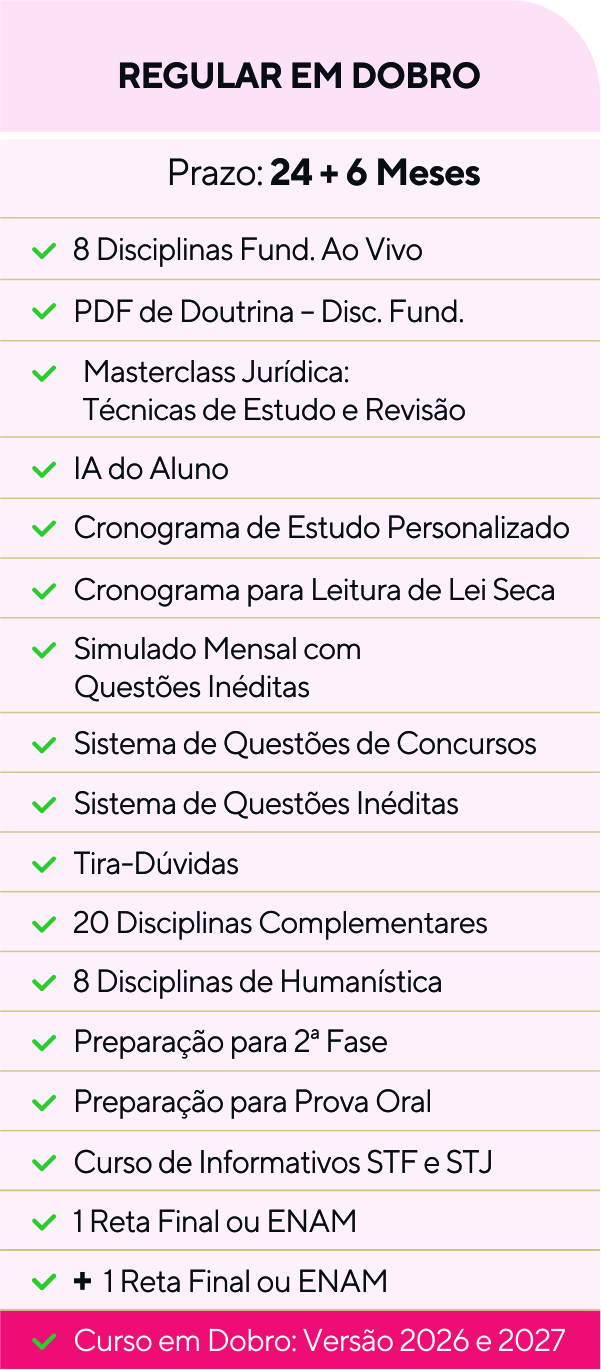 REGULAR EM DOBRO

Prazo: 24 + 6 Meses

✓ 8 Disciplinas Fund. Ao Vivo

✓ PDF de Doutrina – Disc. Fund.

✓ Masterclass Jurídica: Técnicas de Estudo e Revisão

✓ IA do Aluno

✓ Cronograma de Estudo Personalizado

✓ Cronograma para Leitura de Lei Seca

✓ Simulado Mensal com Questões Inéditas

✓ Sistema de Questões de Concursos

✓ Sistema de Questões Inéditas

✓ Tira-Dúvidas

✓ 20 Disciplinas Complementares

✓ 8 Disciplinas de Humanística

✓ Preparação para 2ª Fase

✓ Preparação para Prova Oral

✓ Curso de Informativos STF e STJ

✓ 1 Reta Final ou ENAM

✓ + 1 Reta Final ou ENAM

✓ Curso em Dobro: Versão 2026 e 2027